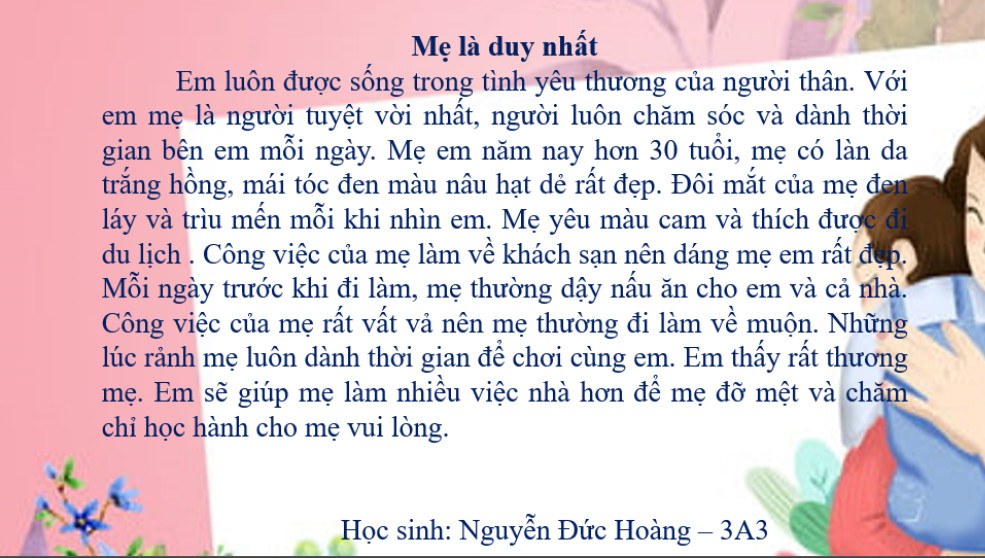 Mẹ là duy nhất

Em luôn được sống trong tình yêu thương của người thân. Với em mẹ là người tuyệt vời nhất, người luôn chăm sóc và dành thời gian bên em mỗi ngày. Mẹ em năm nay hơn 30 tuổi, mẹ có làn da trắng hồng, mái tóc đen màu nâu hạt dẻ rất đẹp. Đôi mắt của mẹ đen láy và trìu mến mỗi khi nhìn em. Mẹ yêu màu cam và thích được đi du lịch . Công việc của mẹ làm về khách sạn nên dáng mẹ em rất đẹp. Mỗi ngày trước khi đi làm, mẹ thường dậy nấu ăn cho em và cả nhà. Công việc của mẹ rất vất vả nên mẹ thường đi làm về muộn. Những lúc rảnh mẹ luôn dành thời gian để chơi cùng em. Em thấy rất thương mẹ. Em sẽ giúp mẹ làm nhiều việc nhà hơn để mẹ đỡ mệt và chăm chỉ học hành cho mẹ vui lòng.

Học sinh: Nguyễn Đức Hoàng – 3A3